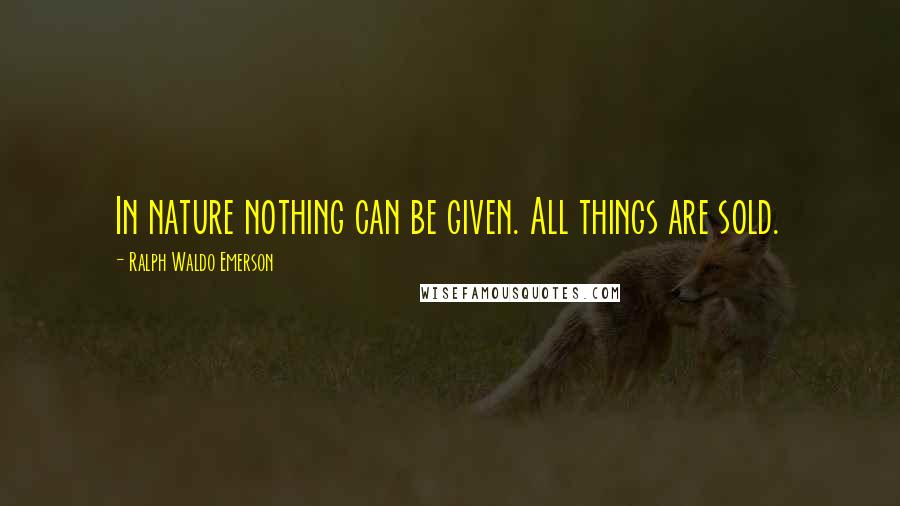 In nature nothing can be given. All things are sold.

- Ralph Waldo Emerson

WISEFAMOUSQUOTES.COM